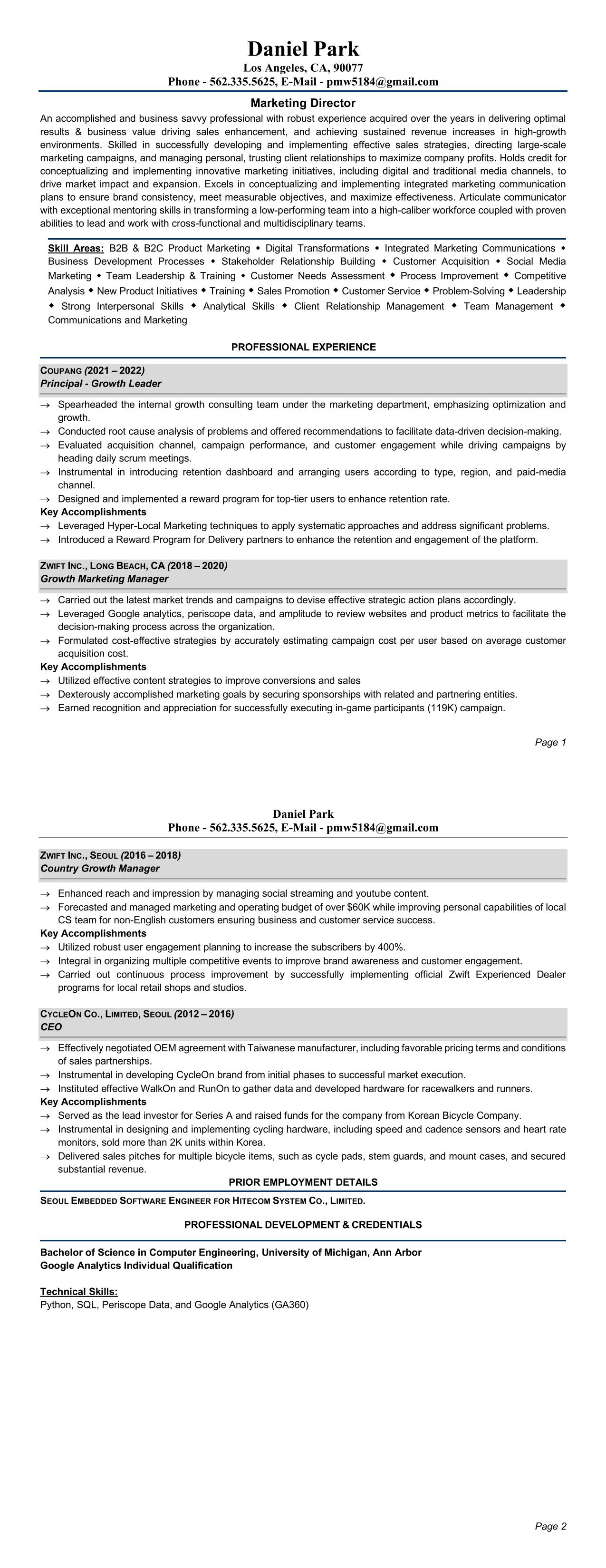 Daniel Park
Los Angeles, CA, 90077
Phone - 562.335.5625, E-Mail - pmw5184@gmail.com

Marketing Director

An accomplished and business savvy professional with robust experience acquired over the years in delivering optimal results & business value driving sales enhancement, and achieving sustained revenue increases in high-growth environments. Skilled in successfully developing and implementing effective sales strategies, directing large-scale marketing campaigns, and managing personal, trusting client relationships to maximize company profits. Holds credit for conceptualizing and implementing innovative marketing initiatives, including digital and traditional media channels, to drive market impact and expansion. Excels in conceptualizing and implementing integrated marketing communication plans to ensure brand consistency, meet measurable objectives, and maximize effectiveness. Articulate communicator with exceptional mentoring skills in transforming a low-performing team into a high-caliber workforce coupled with proven abilities to lead and work with cross-functional and multidisciplinary teams.

Skill Areas: B2B & B2C Product Marketing ◆ Digital Transformations ◆ Integrated Marketing Communications ◆ Business Development Processes ◆ Stakeholder Relationship Building ◆ Customer Acquisition ◆ Social Media Marketing ◆ Team Leadership & Training ◆ Customer Needs Assessment ◆ Process Improvement ◆ Competitive Analysis ◆ New Product Initiatives ◆ Training ◆ Sales Promotion ◆ Customer Service ◆ Problem-Solving ◆ Leadership ◆ Strong Interpersonal Skills ◆ Analytical Skills ◆ Client Relationship Management ◆ Team Management ◆ Communications and Marketing

PROFESSIONAL EXPERIENCE

COUPANG (2021 – 2022)
Principal - Growth Leader

→ Spearheaded the internal growth consulting team under the marketing department, emphasizing optimization and growth.
→ Conducted root cause analysis of problems and offered recommendations to facilitate data-driven decision-making.
→ Evaluated acquisition channel, campaign performance, and customer engagement while driving campaigns by heading daily scrum meetings.
→ Instrumental in introducing retention dashboard and arranging users according to type, region, and paid-media channel.
→ Designed and implemented a reward program for top-tier users to enhance retention rate.
Key Accomplishments
→ Leveraged Hyper-Local Marketing techniques to apply systematic approaches and address significant problems.
→ Introduced a Reward Program for Delivery partners to enhance the retention and engagement of the platform.

ZWIFT INC., LONG BEACH, CA (2018 – 2020)
Growth Marketing Manager

→ Carried out the latest market trends and campaigns to devise effective strategic action plans accordingly.
→ Leveraged Google analytics, periscope data, and amplitude to review websites and product metrics to facilitate the decision-making process across the organization.
→ Formulated cost-effective strategies by accurately estimating campaign cost per user based on average customer acquisition cost.
Key Accomplishments
→ Utilized effective content strategies to improve conversions and sales
→ Dexterously accomplished marketing goals by securing sponsorships with related and partnering entities.
→ Earned recognition and appreciation for successfully executing in-game participants (119K) campaign.

Page 1

Daniel Park
Phone - 562.335.5625, E-Mail - pmw5184@gmail.com

ZWIFT INC., SEOUL (2016 – 2018)
Country Growth Manager

→ Enhanced reach and impression by managing social streaming and youtube content.
→ Forecasted and managed marketing and operating budget of over $60K while improving personal capabilities of local CS team for non-English customers ensuring business and customer service success.
Key Accomplishments
→ Utilized robust user engagement planning to increase the subscribers by 400%.
→ Integral in organizing multiple competitive events to improve brand awareness and customer engagement.
→ Carried out continuous process improvement by successfully implementing official Zwift Experienced Dealer programs for local retail shops and studios.

CYCLEON CO., LIMITED, SEOUL (2012 – 2016)
CEO

→ Effectively negotiated OEM agreement with Taiwanese manufacturer, including favorable pricing terms and conditions of sales partnerships.
→ Instrumental in developing CycleOn brand from initial phases to successful market execution.
→ Instituted effective WalkOn and RunOn to gather data and developed hardware for racewalkers and runners.
Key Accomplishments
→ Served as the lead investor for Series A and raised funds for the company from Korean Bicycle Company.
→ Instrumental in designing and implementing cycling hardware, including speed and cadence sensors and heart rate monitors, sold more than 2K units within Korea.
→ Delivered sales pitches for multiple bicycle items, such as cycle pads, stem guards, and mount cases, and secured substantial revenue.

PRIOR EMPLOYMENT DETAILS

SEOUL EMBEDDED SOFTWARE ENGINEER FOR HITECOM SYSTEM CO., LIMITED.

PROFESSIONAL DEVELOPMENT & CREDENTIALS

Bachelor of Science in Computer Engineering, University of Michigan, Ann Arbor
Google Analytics Individual Qualification

Technical Skills:
Python, SQL, Periscope Data, and Google Analytics (GA360)

Page 2